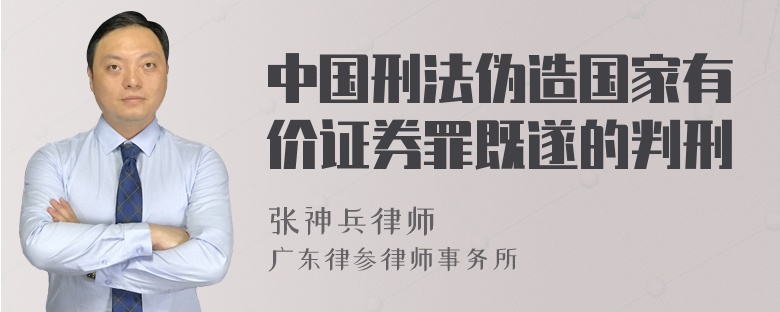 中国刑法伪造国家有价证券罪既遂的判刑

张神兵律师
广东律参律师事务所